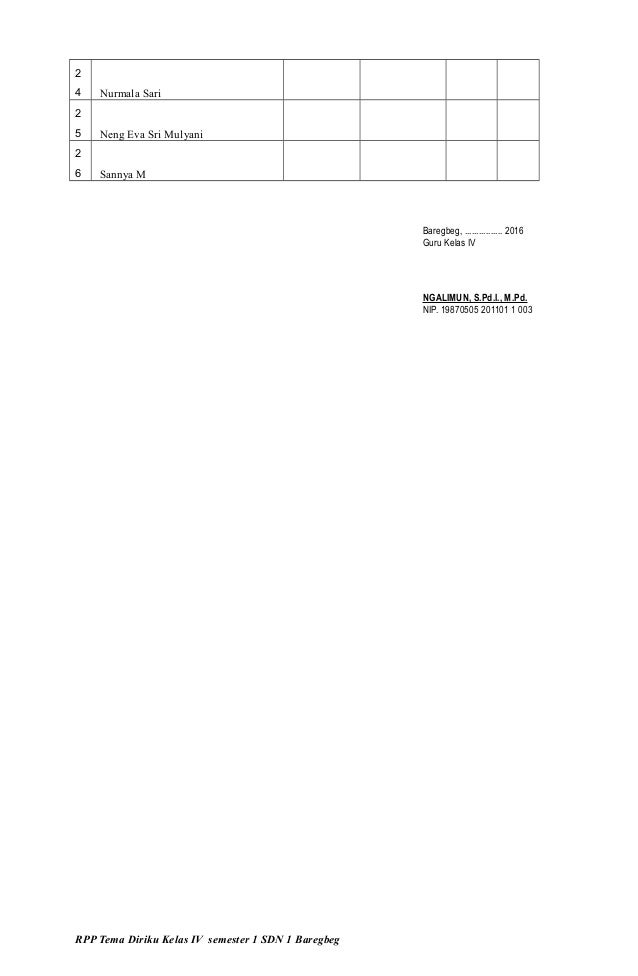 | 24 | Nurmala Sari | | | | |
|---|---|---|---|---|---|
| 25 | Neng Eva Sri Mulyani | | | | |
| 26 | Sannya M | | | | |

Baregbeg, ____ 2016
Guru Kelas IV

NGALIMUN, S.Pd.I., M.Pd.
NIP. 19870505 201101 1 003

RPP Tema Diriku Kelas IV semester 1 SDN 1 Baregbeg